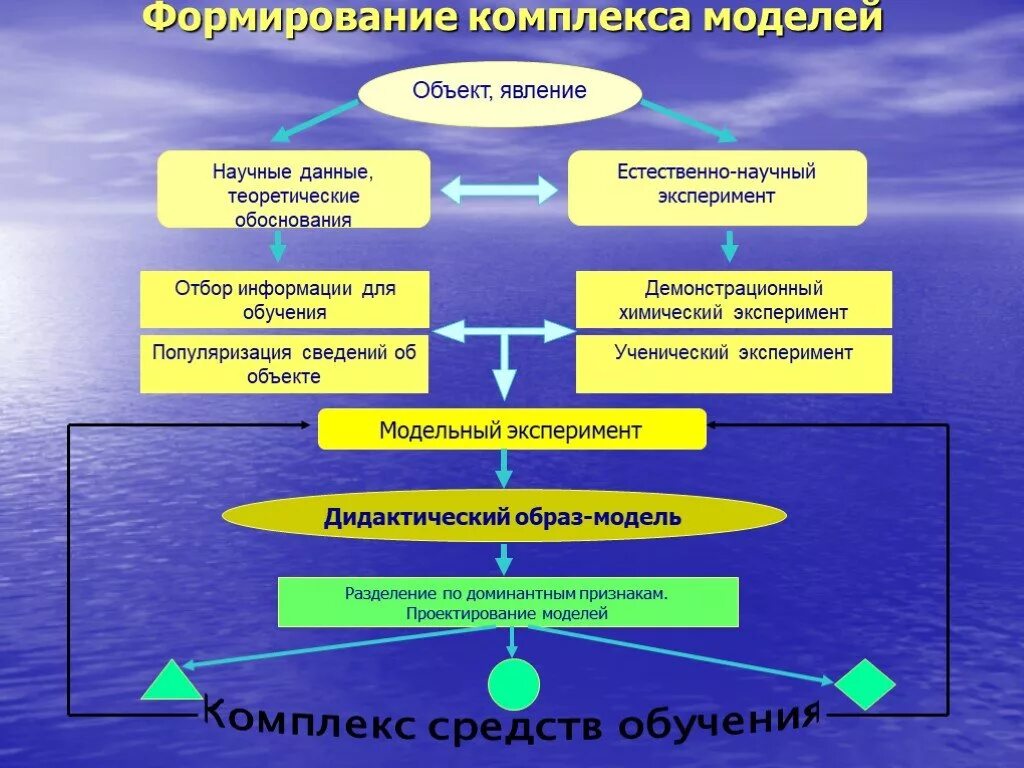 Формирование комплекса моделей

Объект, явление

Научные данные, теоретические обоснования

Естественно-научный эксперимент

Отбор информации для обучения

Популяризация сведений об объекте

Демонстрационный химический эксперимент

Ученический эксперимент

Модельный эксперимент

Дидактический образ-модель

Разделение по доминантным признакам. Проектирование моделей

Комплекс средств обучения